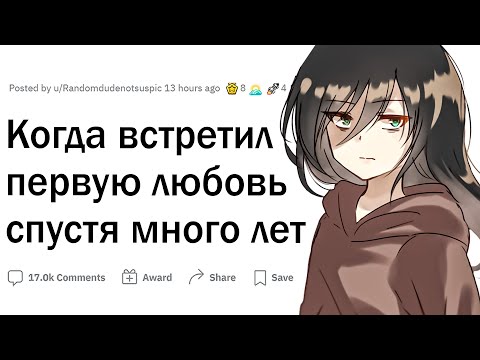 Posted by u/Randomdudenotsuspic 13 hours ago 8 4

Когда встретил первую любовь спустя много лет

17.0k Comments Award Share Save